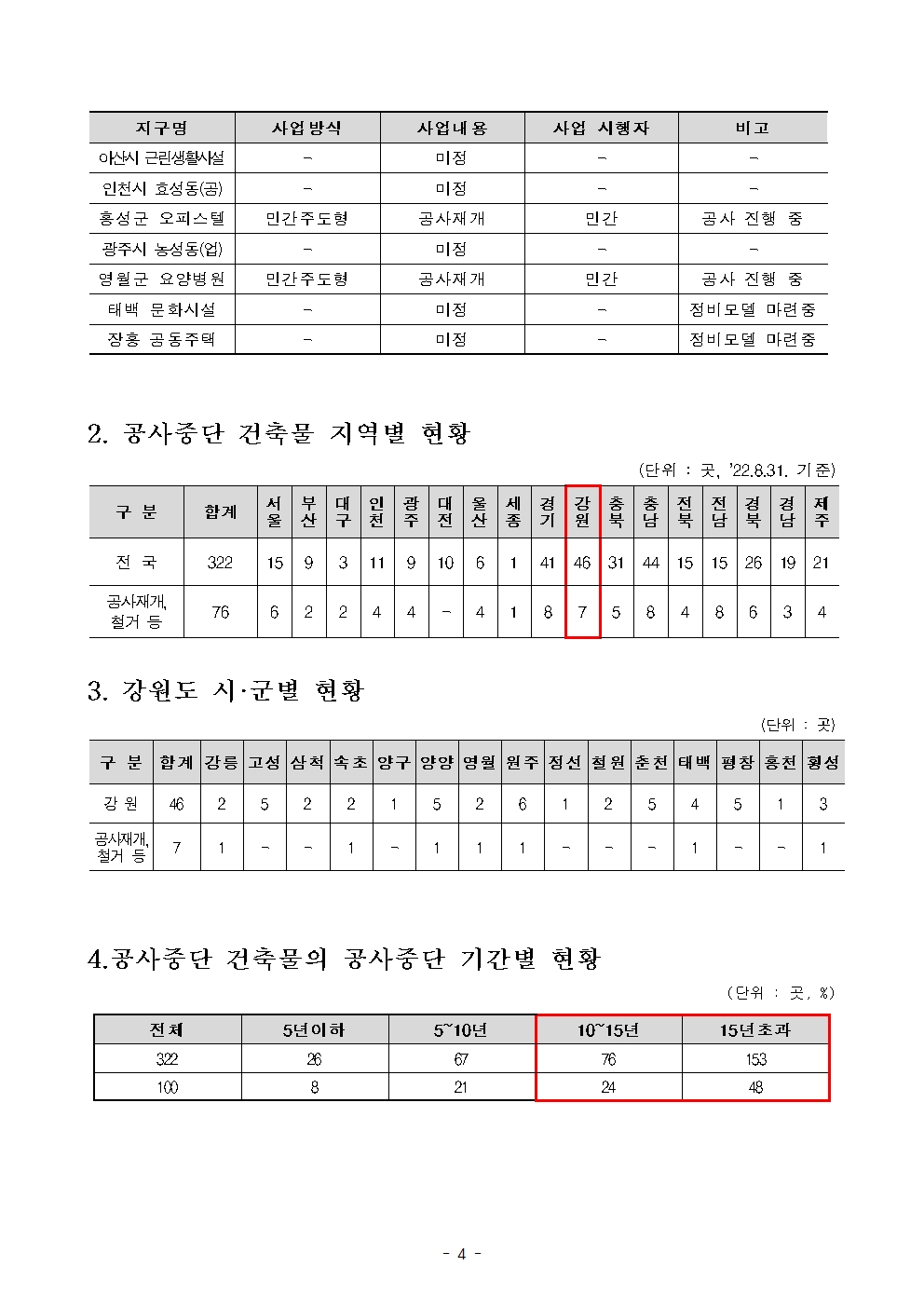 | 지구명 | 사업방식 | 사업내용 | 사업 시행자 | 비고 |
|---|---|---|---|---|
| 아산시 근린생활시설 | - | 미정 | - | - |
| 인천시 효성동(공) | - | 미정 | - | - |
| 홍성군 오피스텔 | 민간주도형 | 공사재개 | 민간 | 공사 진행 중 |
| 광주시 농성동(업) | - | 미정 | - | - |
| 영월군 요양병원 | 민간주도형 | 공사재개 | 민간 | 공사 진행 중 |
| 태백 문화시설 | - | 미정 | - | 정비모델 마련중 |
| 장흥 공동주택 | - | 미정 | - | 정비모델 마련중 |

2. 공사중단 건축물 지역별 현황

(단위 : 곳, '22.8.31. 기준)

| 구 분 | 합계 | 서울 | 부산 | 대구 | 인천 | 광주 | 대전 | 울산 | 세종 | 경기 | 강원 | 충북 | 충남 | 전북 | 전남 | 경북 | 경남 | 제주 |
|---|---|---|---|---|---|---|---|---|---|---|---|---|---|---|---|---|---|---|
| 전 국 | 322 | 15 | 9 | 3 | 11 | 9 | 10 | 6 | 1 | 41 | 46 | 31 | 44 | 15 | 15 | 26 | 19 | 21 |
| 공사재개, 철거 등 | 76 | 6 | 2 | 2 | 4 | 4 | - | 4 | 1 | 8 | 7 | 5 | 8 | 4 | 8 | 6 | 3 | 4 |

3. 강원도 시·군별 현황

(단위 : 곳)

| 구 분 | 합계 | 강릉 | 고성 | 삼척 | 속초 | 양구 | 양양 | 영월 | 원주 | 정선 | 철원 | 춘천 | 태백 | 평창 | 홍천 | 횡성 |
|---|---|---|---|---|---|---|---|---|---|---|---|---|---|---|---|---|
| 강 원 | 46 | 2 | 5 | 2 | 2 | 1 | 5 | 2 | 6 | 1 | 2 | 5 | 4 | 5 | 1 | 3 |
| 공사재개, 철거 등 | 7 | 1 | - | - | 1 | - | 1 | 1 | 1 | - | - | - | 1 | - | - | 1 |

4.공사중단 건축물의 공사중단 기간별 현황

(단위 : 곳, %)

| 전체 | 5년이하 | 5~10년 | 10~15년 | 15년초과 |
|---|---|---|---|---|
| 322 | 26 | 67 | 76 | 153 |
| 100 | 8 | 21 | 24 | 48 |

- 4 -